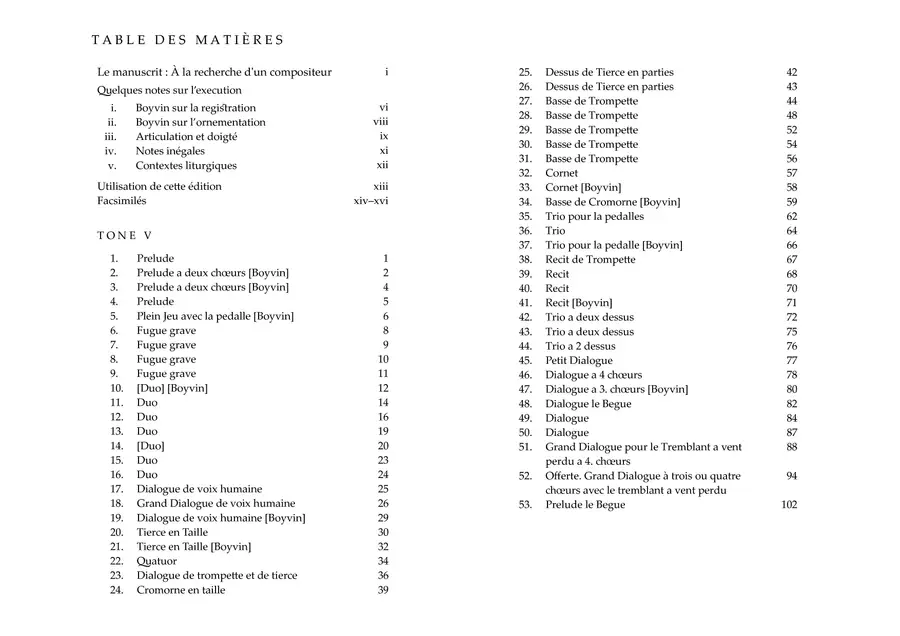 TABLE DES MATIÈRES

Le manuscrit : À la recherche d'un compositeur i
Quelques notes sur l'execution
i. Boyvin sur la registration vi
ii. Boyvin sur l'ornementation viii
iii. Articulation et doigté ix
iv. Notes inégales xi
v. Contextes liturgiques xii

Utilisation de cette édition xiii
Facsimilés xiv–xvi

TONE V

1. Prelude 1
2. Prelude a deux chœurs [Boyvin] 2
3. Prelude a deux chœurs [Boyvin] 4
4. Prelude 5
5. Plein Jeu avec la pedalle [Boyvin] 6
6. Fugue grave 8
7. Fugue grave 9
8. Fugue grave 10
9. Fugue grave 11
10. [Duo] [Boyvin] 12
11. Duo 14
12. Duo 16
13. Duo 19
14. [Duo] 20
15. Duo 23
16. Duo 24
17. Dialogue de voix humaine 25
18. Grand Dialogue de voix humaine 26
19. Dialogue de voix humaine [Boyvin] 29
20. Tierce en Taille 30
21. Tierce en Taille [Boyvin] 32
22. Quatuor 34
23. Dialogue de trompette et de tierce 36
24. Cromorne en taille 39
25. Dessus de Tierce en parties 42
26. Dessus de Tierce en parties 43
27. Basse de Trompette 44
28. Basse de Trompette 48
29. Basse de Trompette 52
30. Basse de Trompette 54
31. Basse de Trompette 56
32. Cornet 57
33. Cornet [Boyvin] 58
34. Basse de Cromorne [Boyvin] 59
35. Trio pour la pedalles 62
36. Trio 64
37. Trio pour la pedalle [Boyvin] 66
38. Recit de Trompette 67
39. Recit 68
40. Recit 70
41. Recit [Boyvin] 71
42. Trio a deux dessus 72
43. Trio a deux dessus 75
44. Trio a 2 dessus 76
45. Petit Dialogue 77
46. Dialogue a 4 chœurs 78
47. Dialogue a 3. chœurs [Boyvin] 80
48. Dialogue le Begue 82
49. Dialogue 84
50. Dialogue 87
51. Grand Dialogue pour le Tremblant a vent perdu a 4. chœurs 88
52. Offerte. Grand Dialogue à trois ou quatre chœurs avec le tremblant a vent perdu 94
53. Prelude le Begue 102